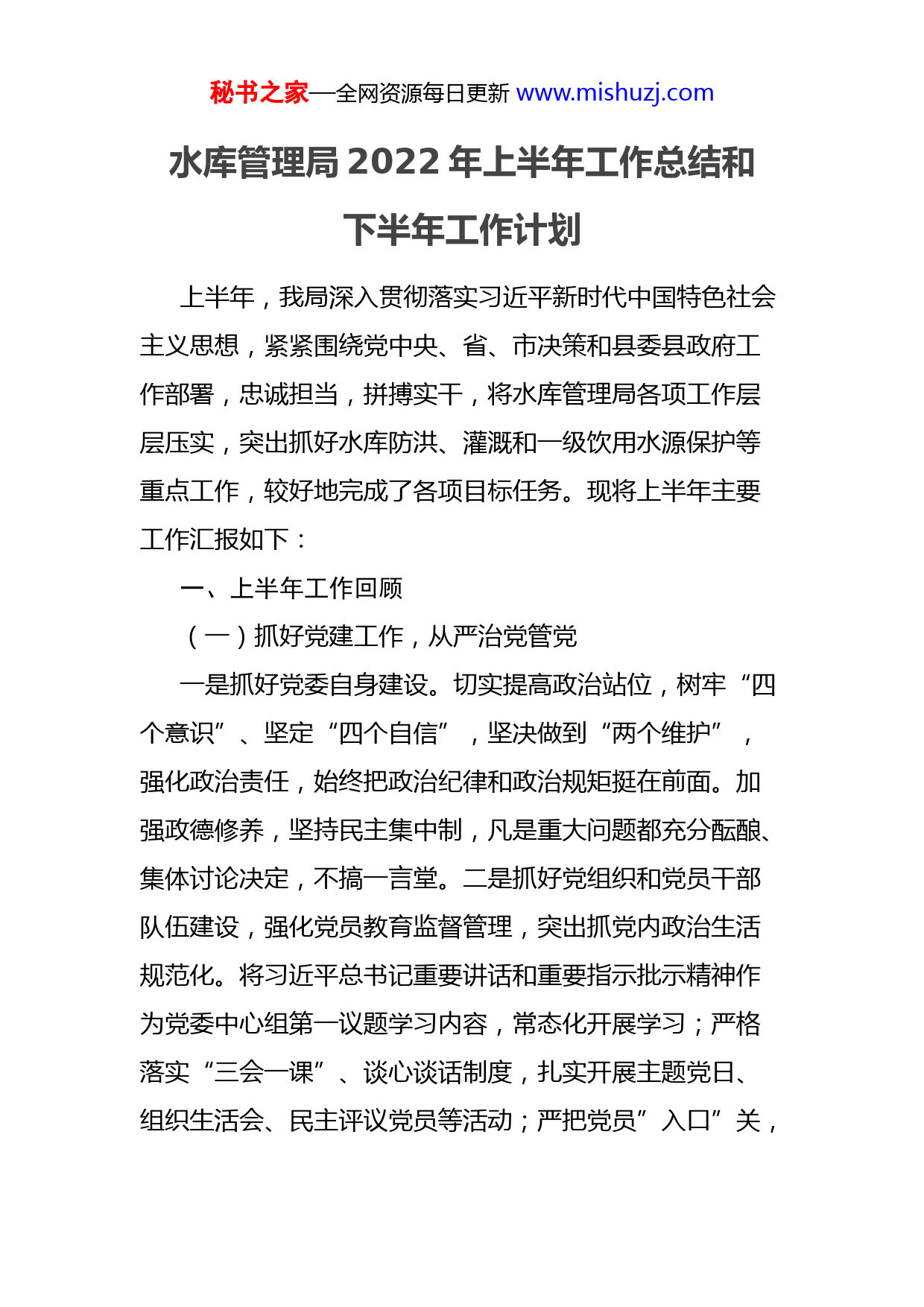 秘书之家—全网资源每日更新 www.mishuzj.com

水库管理局 2022 年上半年工作总结和下半年工作计划

上半年，我局深入贯彻落实习近平新时代中国特色社会主义思想，紧紧围绕党中央、省、市决策和县委县政府工作部署，忠诚担当，拼搏实干，将水库管理局各项工作层层压实，突出抓好水库防洪、灌溉和一级饮用水源保护等重点工作，较好地完成了各项目标任务。现将上半年主要工作汇报如下：

一、上半年工作回顾

（一）抓好党建工作，从严治党管党

一是抓好党委自身建设。切实提高政治站位，树牢“四个意识”、坚定“四个自信”，坚决做到“两个维护”，强化政治责任，始终把政治纪律和政治规矩挺在前面。加强政德修养，坚持民主集中制，凡是重大问题都充分酝酿、集体讨论决定，不搞一言堂。二是抓好党组织和党员干部队伍建设，强化党员教育监督管理，突出抓党内政治生活规范化。将习近平总书记重要讲话和重要指示批示精神作为党委中心组第一议题学习内容，常态化开展学习；严格落实“三会一课”、谈心谈话制度，扎实开展主题党日、组织生活会、民主评议党员等活动；严把党员”入口”关，